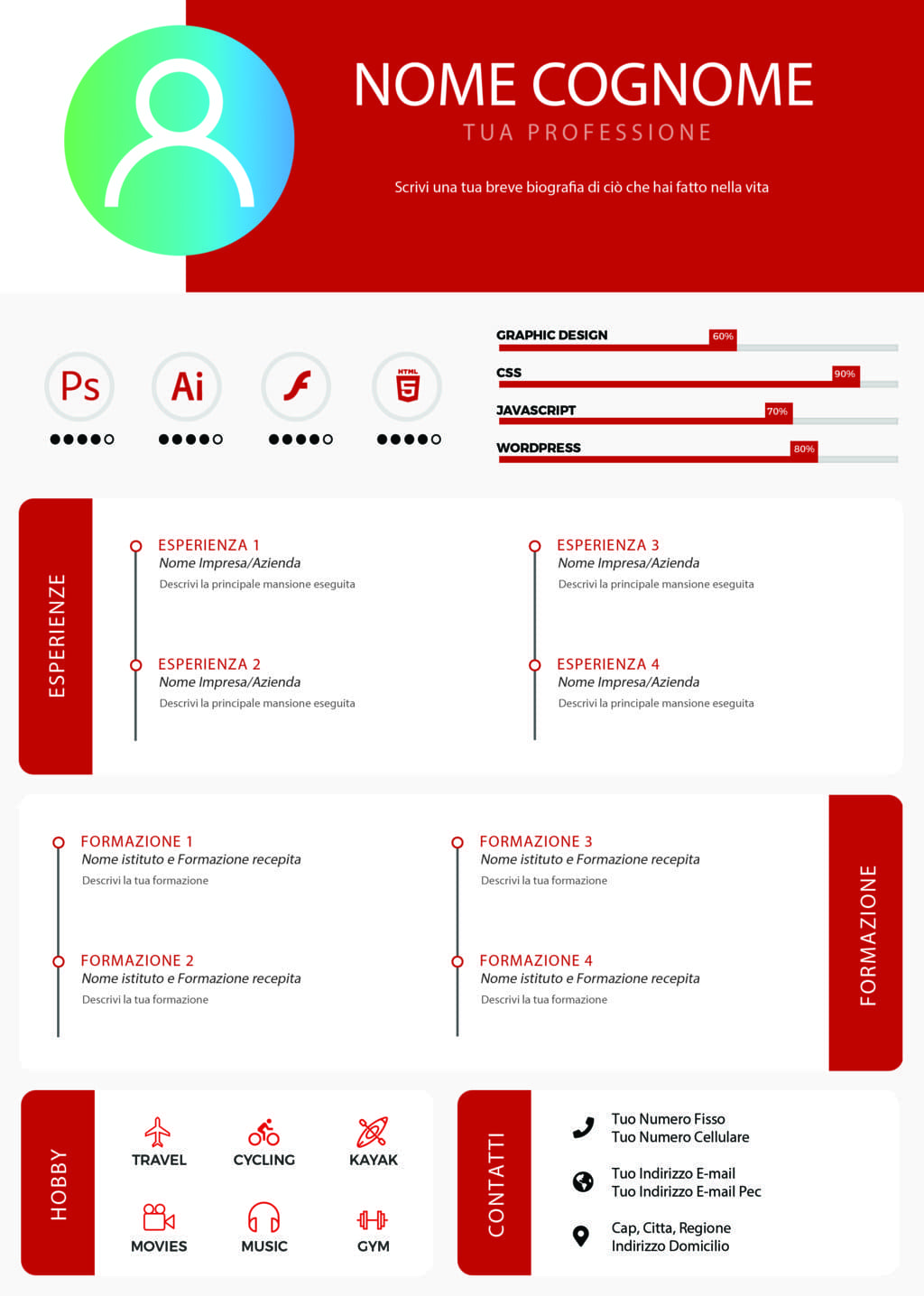 NOME COGNOME
TUA PROFESSIONE

Scrivi una tua breve biografia di ciò che hai fatto nella vita

Ps Ai HTML 5

GRAPHIC DESIGN 60%
CSS 90%
JAVASCRIPT 70%
WORDPRESS 80%

ESPERIENZE

ESPERIENZA 1
Nome Impresa/Azienda
Descrivi la principale mansione eseguita

ESPERIENZA 2
Nome Impresa/Azienda
Descrivi la principale mansione eseguita

ESPERIENZA 3
Nome Impresa/Azienda
Descrivi la principale mansione eseguita

ESPERIENZA 4
Nome Impresa/Azienda
Descrivi la principale mansione eseguita

FORMAZIONE 1
Nome istituto e Formazione recepita
Descrivi la tua formazione

FORMAZIONE 2
Nome istituto e Formazione recepita
Descrivi la tua formazione

FORMAZIONE 3
Nome istituto e Formazione recepita
Descrivi la tua formazione

FORMAZIONE 4
Nome istituto e Formazione recepita
Descrivi la tua formazione

FORMAZIONE

HOBBY
TRAVEL CYCLING KAYAK
MOVIES MUSIC GYM

CONTATTI
Tuo Numero Fisso
Tuo Numero Cellulare
Tuo Indirizzo E-mail
Tuo Indirizzo E-mail Pec
Cap, Citta, Regione
Indirizzo Domicilio